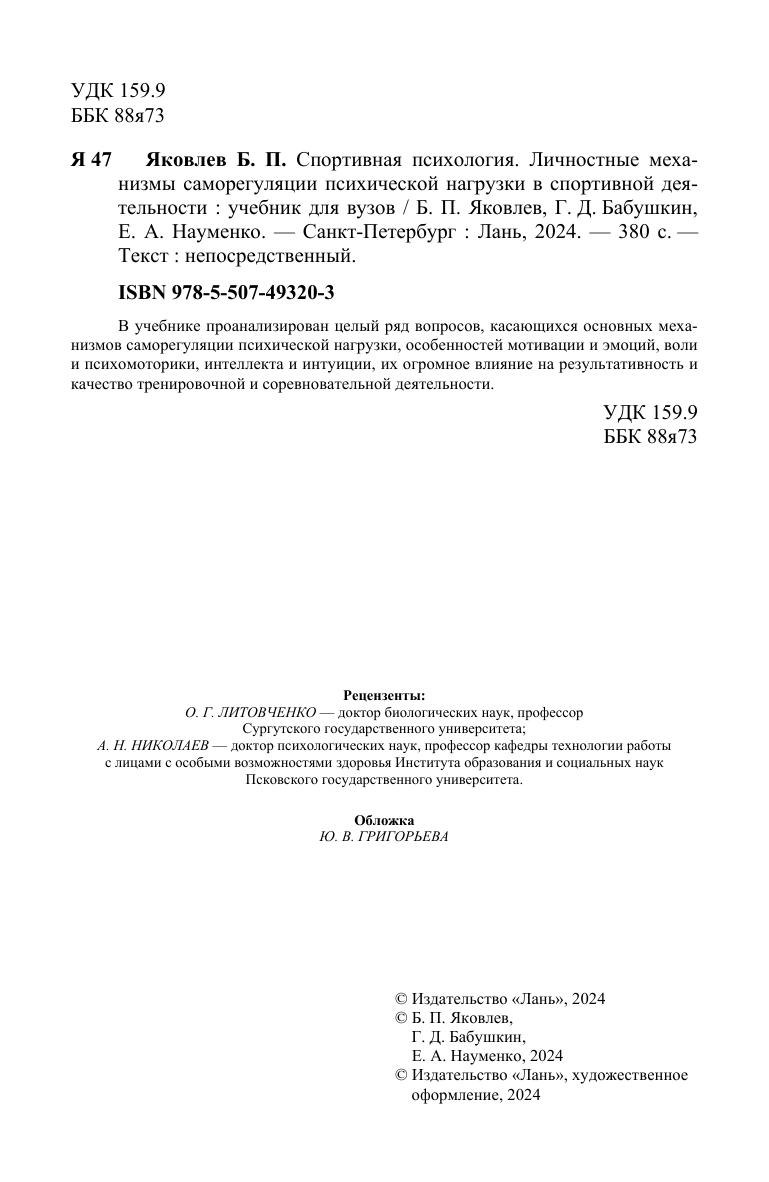 УДК 159.9
ББК 88я73

Я 47 Яковлев Б. П. Спортивная психология. Личностные механизмы саморегуляции психической нагрузки в спортивной деятельности : учебник для вузов / Б. П. Яковлев, Г. Д. Бабушкин, Е. А. Науменко. — Санкт-Петербург : Лань, 2024. — 380 с. — Текст : непосредственный.

ISBN 978-5-507-49320-3

В учебнике проанализирован целый ряд вопросов, касающихся основных механизмов саморегуляции психической нагрузки, особенностей мотивации и эмоций, воли и психомоторики, интеллекта и интуиции, их огромное влияние на результативность и качество тренировочной и соревновательной деятельности.

УДК 159.9
ББК 88я73

Рецензенты:
О. Г. ЛИТОВЧЕНКО — доктор биологических наук, профессор Сургутского государственного университета;
А. Н. НИКОЛАЕВ — доктор психологических наук, профессор кафедры технологии работы с лицами с особыми возможностями здоровья Института образования и социальных наук Псковского государственного университета.

Обложка
Ю. В. ГРИГОРЬЕВА

© Издательство «Лань», 2024
© Б. П. Яковлев,
Г. Д. Бабушкин,
Е. А. Науменко, 2024
© Издательство «Лань», художественное оформление, 2024